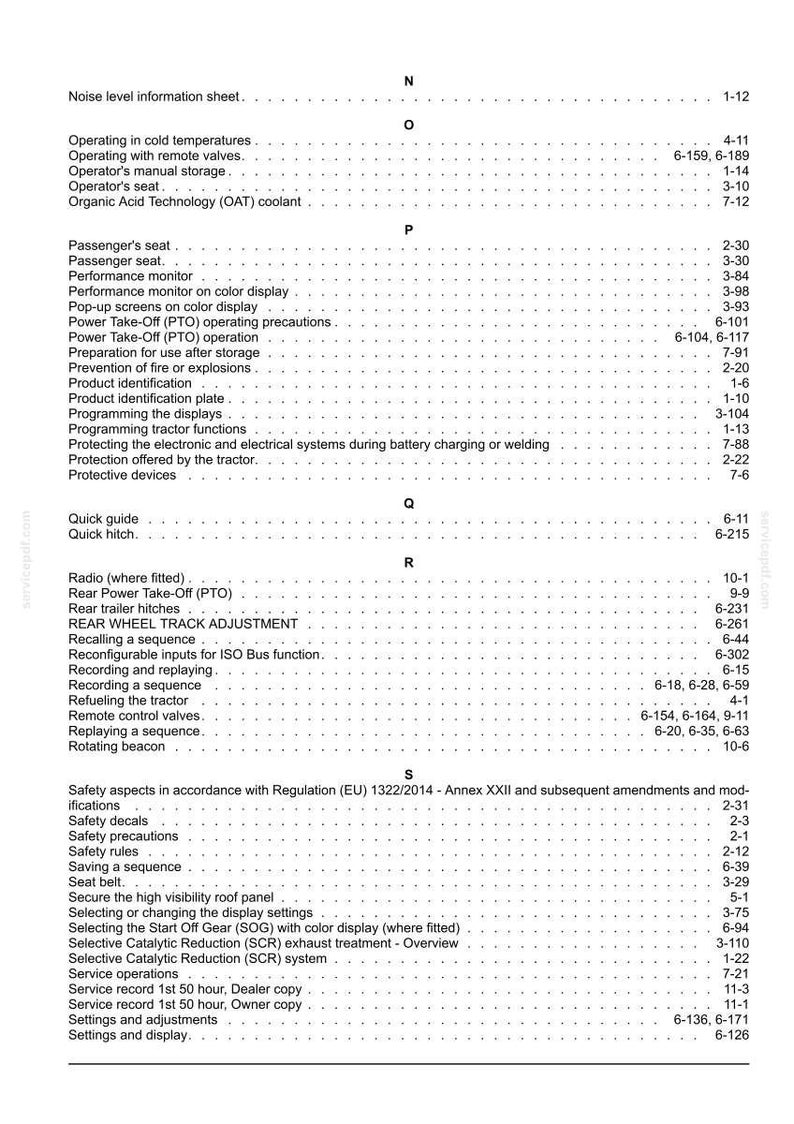 N

Noise level information sheet 1-12

O

Operating in cold temperatures 4-11
Operating with remote valves 6-159, 6-189
Operator's manual storage 1-14
Operator's seat 3-10
Organic Acid Technology (OAT) coolant 7-12

P

Passenger's seat 2-30
Passenger seat 3-30
Performance monitor 3-84
Performance monitor on color display 3-98
Pop-up screens on color display 3-93
Power Take-Off (PTO) operating precautions 6-101
Power Take-Off (PTO) operation 6-104, 6-117
Preparation for use after storage 7-91
Prevention of fire or explosions 2-20
Product identification 1-6
Product identification plate 1-10
Programming the displays 3-104
Programming tractor functions 1-13
Protecting the electronic and electrical systems during battery charging or welding 7-88
Protection offered by the tractor 2-22
Protective devices 7-6

Q

Quick guide 6-11
Quick hitch 6-215

R

Radio (where fitted) 10-1
Rear Power Take-Off (PTO) 9-9
Rear trailer hitches 6-231
REAR WHEEL TRACK ADJUSTMENT 6-261
Recalling a sequence 6-44
Reconfigurable inputs for ISO Bus function 6-302
Recording and replaying 6-15
Recording a sequence 6-18, 6-28, 6-59
Refueling the tractor 4-1
Remote control valves 6-154, 6-164, 9-11
Replaying a sequence 6-20, 6-35, 6-63
Rotating beacon 10-6

S

Safety aspects in accordance with Regulation (EU) 1322/2014 - Annex XXII and subsequent amendments and modifications 2-31
Safety decals 2-3
Safety precautions 2-1
Safety rules 2-12
Saving a sequence 6-39
Seat belt 3-29
Secure the high visibility roof panel 5-1
Selecting or changing the display settings 3-75
Selecting the Start Off Gear (SOG) with color display (where fitted) 6-94
Selective Catalytic Reduction (SCR) exhaust treatment - Overview 3-110
Selective Catalytic Reduction (SCR) system 1-22
Service operations 7-21
Service record 1st 50 hour, Dealer copy 11-3
Service record 1st 50 hour, Owner copy 11-1
Settings and adjustments 6-136, 6-171
Settings and display 6-126

servicepdf.com